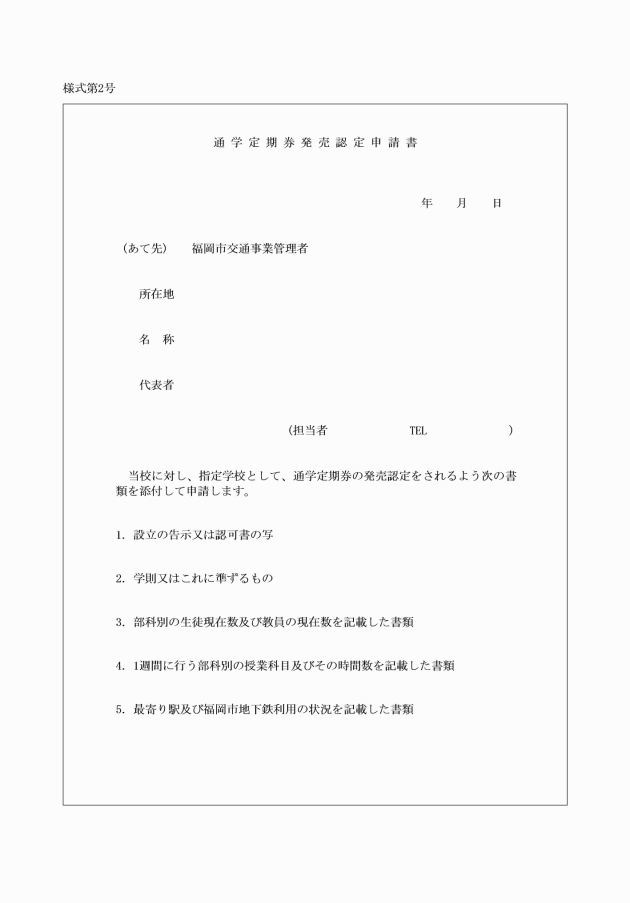 様式第2号

通学定期券発売認定申請書

年　月　日

（あて先）　福岡市交通事業管理者

所在地

名　称

代表者

（担当者　　　TEL　　　）

当校に対し、指定学校として、通学定期券の発売認定をされるよう次の書類を添付して申請します。

1. 設立の告示又は認可書の写

2. 学則又はこれに準ずるもの

3. 部科別の生徒現在数及び教員の現在数を記載した書類

4. 1週間に行う部科別の授業科目及びその時間数を記載した書類

5. 最寄り駅及び福岡市地下鉄利用の状況を記載した書類